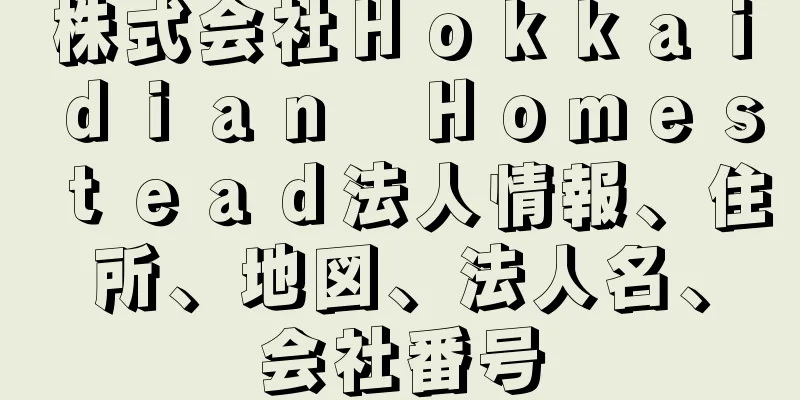 株式会社Ｈｏｋｋａｉｄｉａｎ Ｈｏｍｅｓｔｅａｄ法人情報、住所、地図、法人名、会社番号